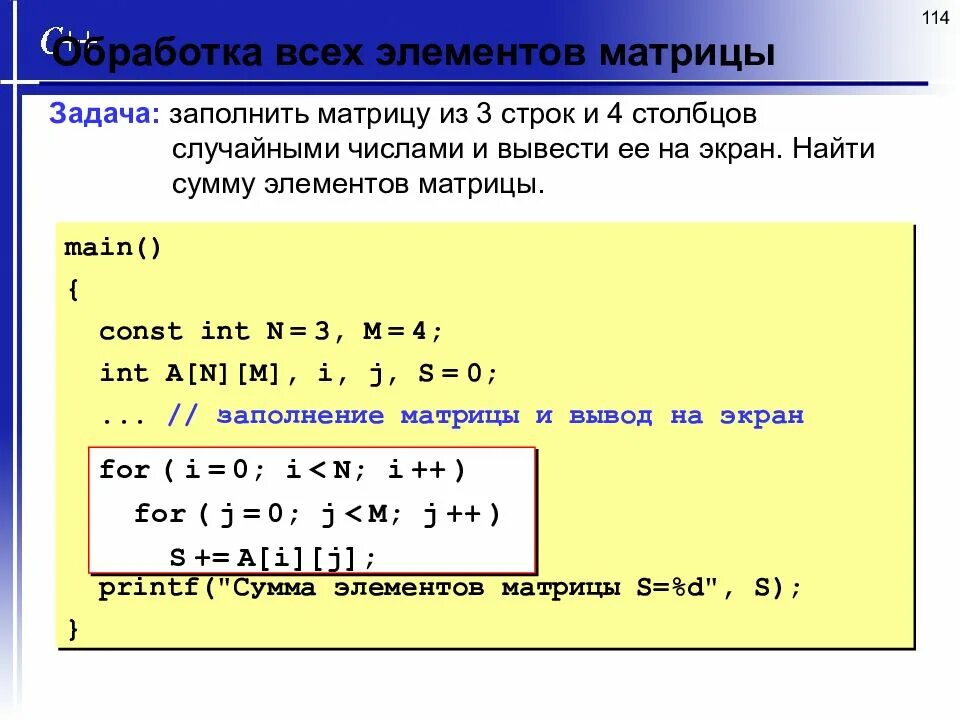 114

C++

Обработка всех элементов матрицы

Задача: заполнить матрицу из 3 строк и 4 столбцов случайными числами и вывести ее на экран. Найти сумму элементов матрицы.

main()
{
const int N = 3, M = 4;
int A[N][M], i, j, S = 0;
... // заполнение матрицы и вывод на экран
for ( i = 0; i < N; i ++ )
for ( j = 0; j < M; j ++ )
S += A[i][j];
printf("Сумма элементов матрицы S=%d", S);
}